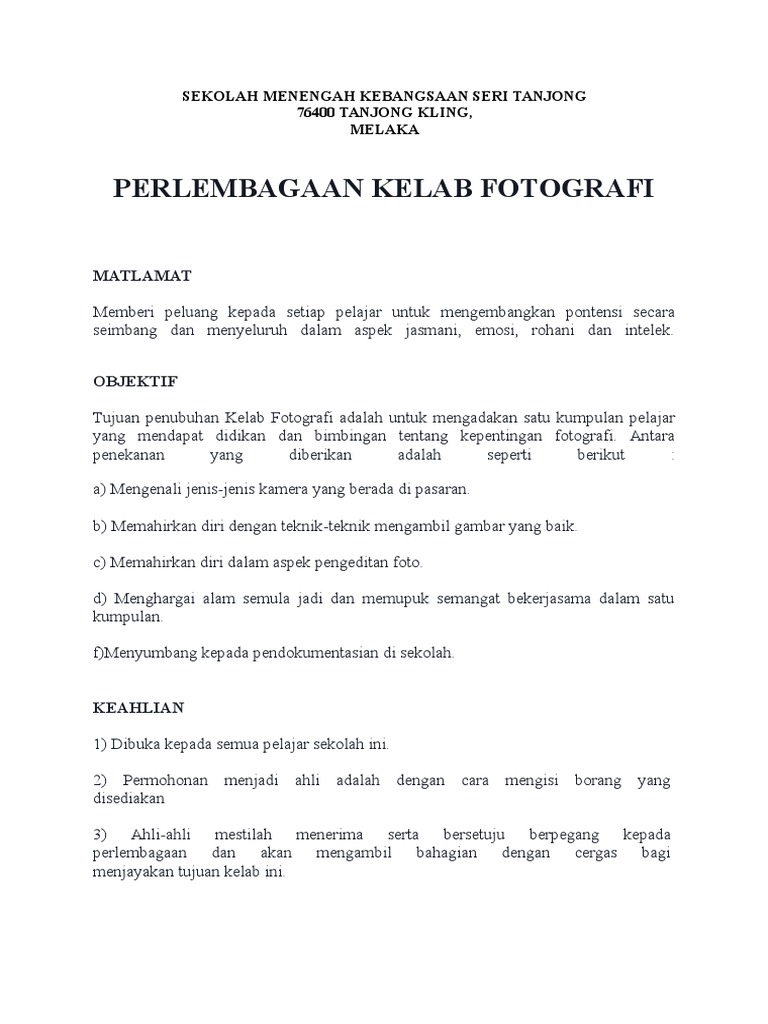 SEKOLAH MENENGAH KEBANGSAAN SERI TANJONG
76400 TANJONG KLING,
MELAKA

PERLEMBAGAAN KELAB FOTOGRAFI

MATLAMAT

Memberi peluang kepada setiap pelajar untuk mengembangkan pontensi secara seimbang dan menyeluruh dalam aspek jasmani, emosi, rohani dan intelek.

OBJEKTIF

Tujuan penubuhan Kelab Fotografi adalah untuk mengadakan satu kumpulan pelajar yang mendapat didikan dan bimbingan tentang kepentingan fotografi. Antara penekanan yang diberikan adalah seperti berikut :

a) Mengenali jenis-jenis kamera yang berada di pasaran.

b) Memahirkan diri dengan teknik-teknik mengambil gambar yang baik.

c) Memahirkan diri dalam aspek pengeditan foto.

d) Menghargai alam semula jadi dan memupuk semangat bekerjasama dalam satu kumpulan.

f)Menyumbang kepada pendokumentasian di sekolah.

KEAHLIAN

1) Dibuka kepada semua pelajar sekolah ini.

2) Permohonan menjadi ahli adalah dengan cara mengisi borang yang disediakan

3) Ahli-ahli mestilah menerima serta bersetuju berpegang kepada perlembagaan dan akan mengambil bahagian dengan cergas bagi menjayakan tujuan kelab ini.